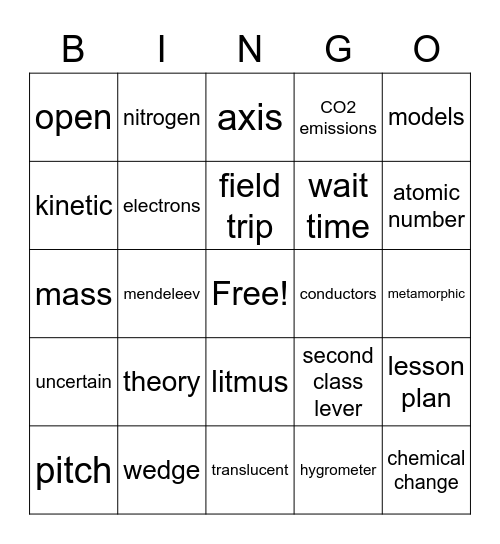 | B | I | N | G | O |
|---|---|---|---|---|
| open | nitrogen | axis | CO2 emissions | models |
| kinetic | electrons | field trip | wait time | atomic number |
| mass | mendeleev | Free! | conductors | metamorphic |
| uncertain | theory | litmus | second class lever | lesson plan |
| pitch | wedge | translucent | hygrometer | chemical change |